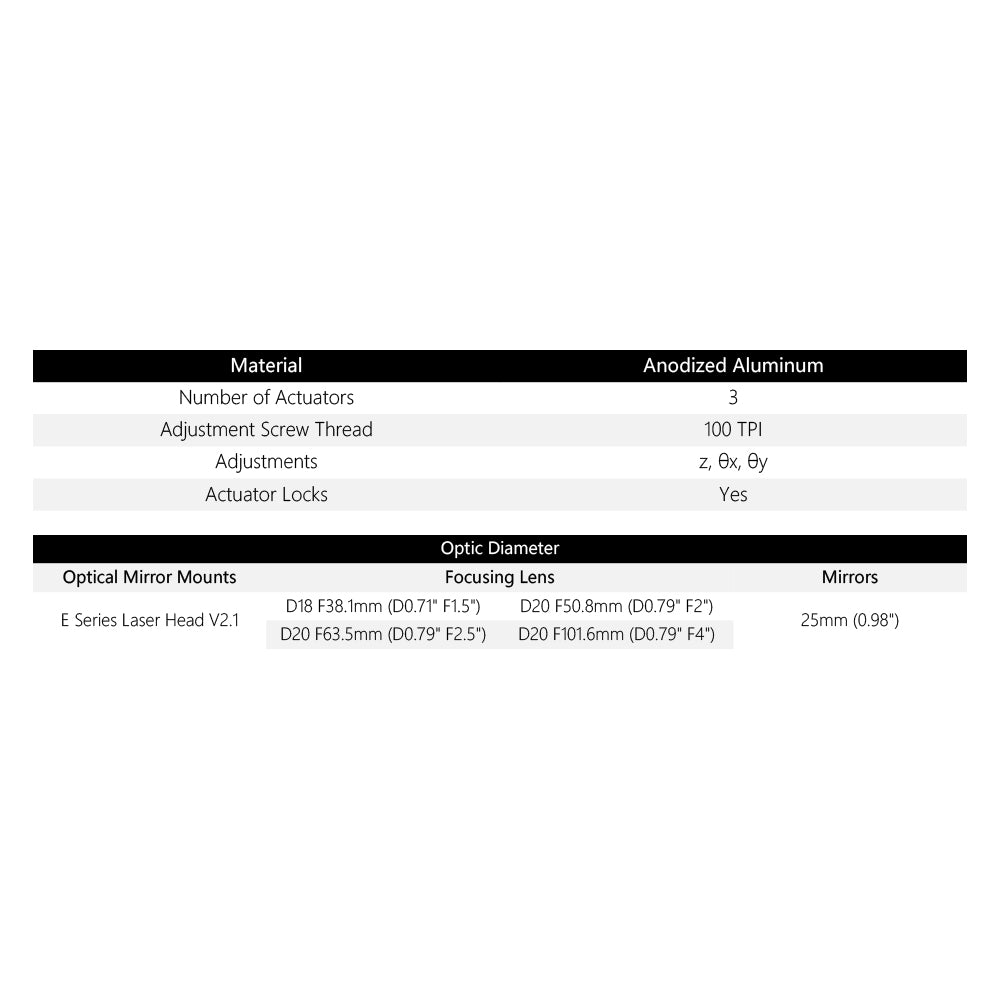 | Material | Anodized Aluminum |
|---|---|
| Number of Actuators | 3 |
| Adjustment Screw Thread | 100 TPI |
| Adjustments | z, θx, θy |
| Actuator Locks | Yes |

Optic Diameter

| Optical Mirror Mounts | Focusing Lens | | Mirrors |
|---|---|---|---|
| E Series Laser Head V2.1 | D18 F38.1mm (D0.71" F1.5") | D20 F50.8mm (D0.79" F2") | 25mm (0.98") |
| | D20 F63.5mm (D0.79" F2.5") | D20 F101.6mm (D0.79" F4") | |